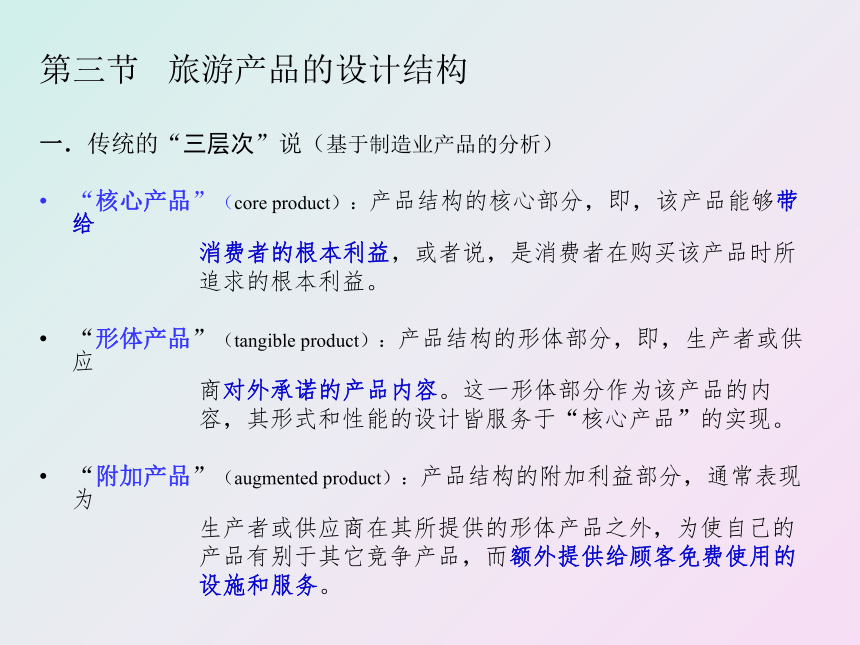 第三节　旅游产品的设计结构

一．传统的“三层次”说（基于制造业产品的分析）

• “核心产品”（core product）：产品结构的核心部分，即，该产品能够带给消费者的根本利益，或者说，是消费者在购买该产品时所追求的根本利益。

• “形体产品”（tangible product）：产品结构的形体部分，即，生产者或供应商对外承诺的产品内容。这一形体部分作为该产品的内容，其形式和性能的设计皆服务于“核心产品”的实现。

• “附加产品”（augmented product）：产品结构的附加利益部分，通常表现为生产者或供应商在其所提供的形体产品之外，为使自己的产品有别于其它竞争产品，而额外提供给顾客免费使用的设施和服务。